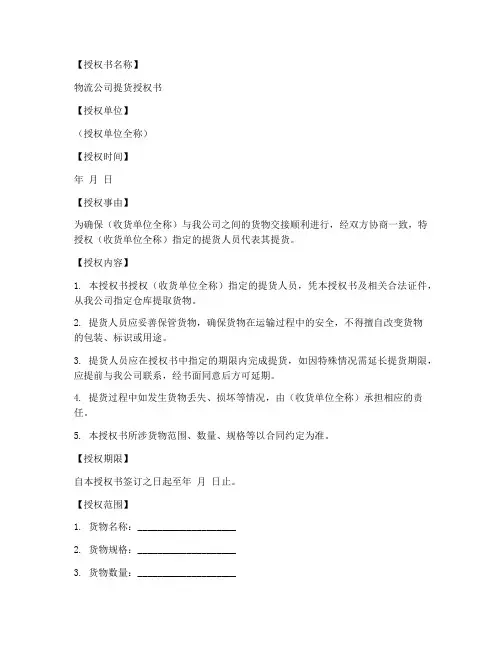 【授权书名称】

物流公司提货授权书

【授权单位】

（授权单位全称）

【授权时间】

年 月 日

【授权事由】

为确保（收货单位全称）与我公司之间的货物交接顺利进行，经双方协商一致，特授权（收货单位全称）指定的提货人员代表其提货。

【授权内容】

1. 本授权书授权（收货单位全称）指定的提货人员，凭本授权书及相关合法证件，从我公司指定仓库提取货物。

2. 提货人员应妥善保管货物，确保货物在运输过程中的安全，不得擅自改变货物的包装、标识或用途。

3. 提货人员应在授权书中指定的期限内完成提货，如因特殊情况需延长提货期限，应提前与我公司联系，经书面同意后方可延期。

4. 提货过程中如发生货物丢失、损坏等情况，由（收货单位全称）承担相应的责任。

5. 本授权书所涉货物范围、数量、规格等以合同约定为准。

【授权期限】

自本授权书签订之日起至年 月 日止。

【授权范围】

1. 货物名称：____________________

2. 货物规格：____________________

3. 货物数量：____________________